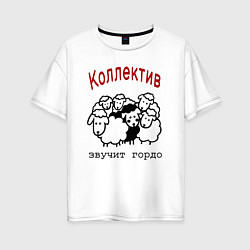 Коллектив

звучит гордо